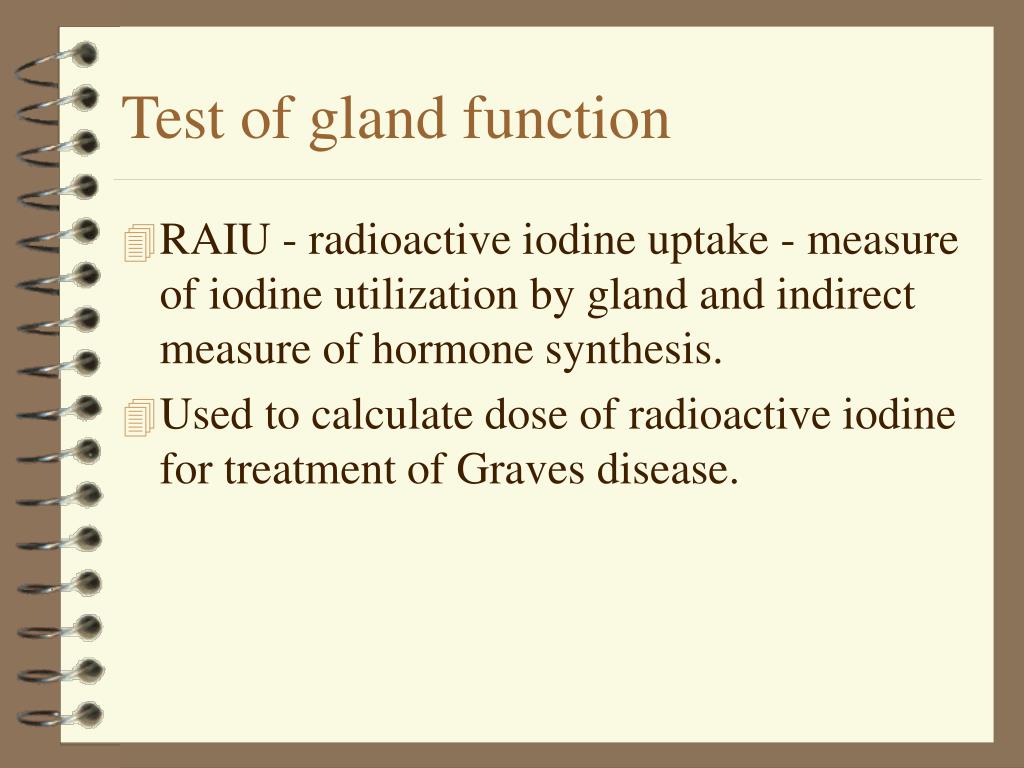 Test of gland function

RAIU - radioactive iodine uptake - measure of iodine utilization by gland and indirect measure of hormone synthesis.

Used to calculate dose of radioactive iodine for treatment of Graves disease.